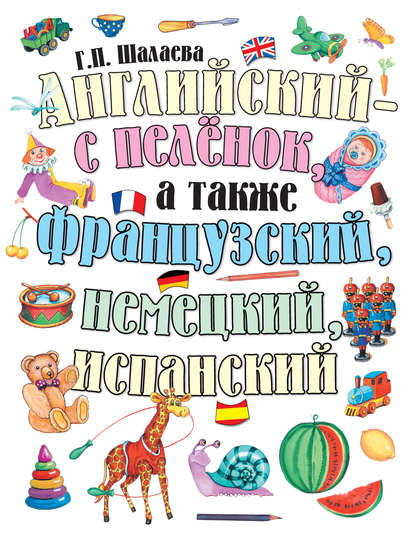 Г.П. Шалаева

Английский – с пелёнок, а также французский, немецкий, испанский